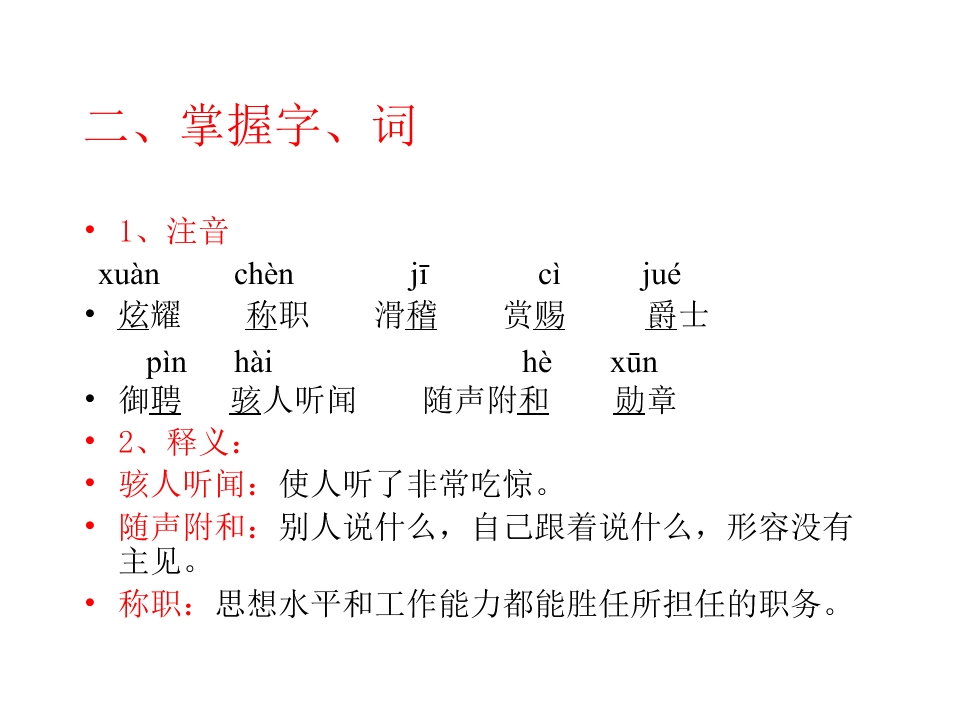 二、掌握字、词

• 1、注音

xuàn chèn jī cì jué

• 炫耀 称职 滑稽 赏赐 爵士

pìn hài hè xūn

• 御聘 骇人听闻 随声附和 勋章

• 2、释义：

• 骇人听闻：使人听了非常吃惊。

• 随声附和：别人说什么，自己跟着说什么，形容没有主见。

• 称职：思想水平和工作能力都能胜任所担任的职务。